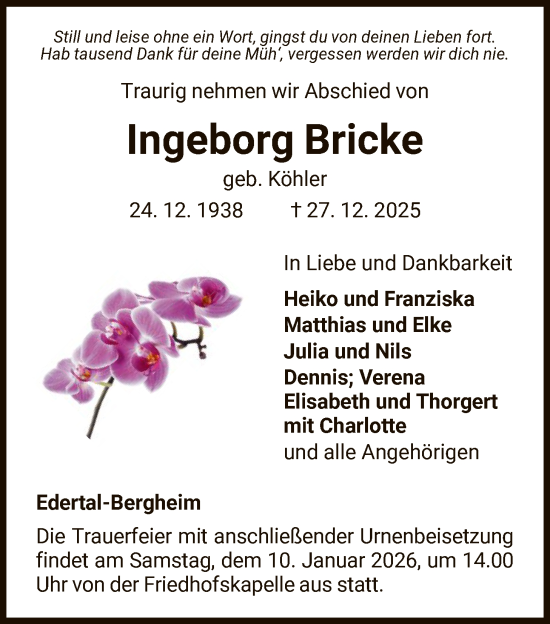 Still und leise ohne ein Wort, gingst du von deinen Lieben fort.
Hab tausend Dank für deine Müh', vergessen werden wir dich nie.

Traurig nehmen wir Abschied von

Ingeborg Bricke

geb. Köhler

24. 12. 1938 † 27. 12. 2025

In Liebe und Dankbarkeit

Heiko und Franziska
Matthias und Elke
Julia und Nils
Dennis; Verena
Elisabeth und Thorgert
mit Charlotte
und alle Angehörigen

Edertal-Bergheim

Die Trauerfeier mit anschließender Urnenbeisetzung findet am Samstag, dem 10. Januar 2026, um 14.00 Uhr von der Friedhofskapelle aus statt.